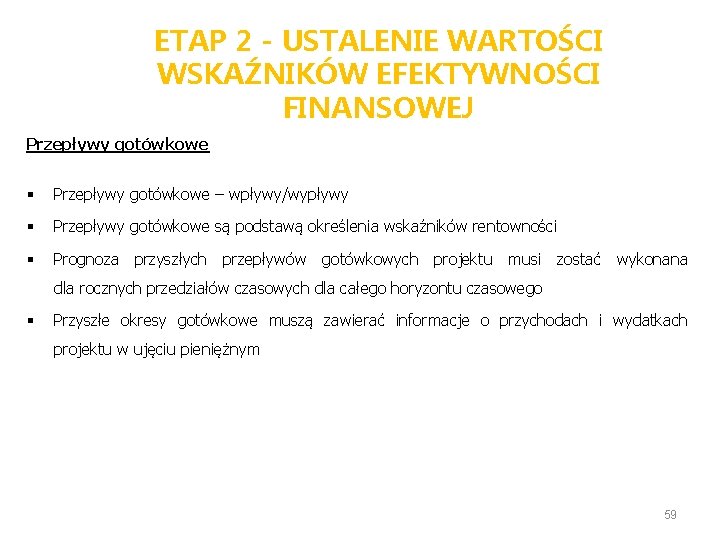 ETAP 2 - USTALENIE WARTOŚCI WSKAŹNIKÓW EFEKTYWNOŚCI FINANSOWEJ

Przepływy gotówkowe

▪ Przepływy gotówkowe – wpływy/wypływy

▪ Przepływy gotówkowe są podstawą określenia wskaźników rentowności

▪ Prognoza przyszłych przepływów gotówkowych projektu musi zostać wykonana dla rocznych przedziałów czasowych dla całego horyzontu czasowego

▪ Przyszłe okresy gotówkowe muszą zawierać informacje o przychodach i wydatkach projektu w ujęciu pieniężnym

59